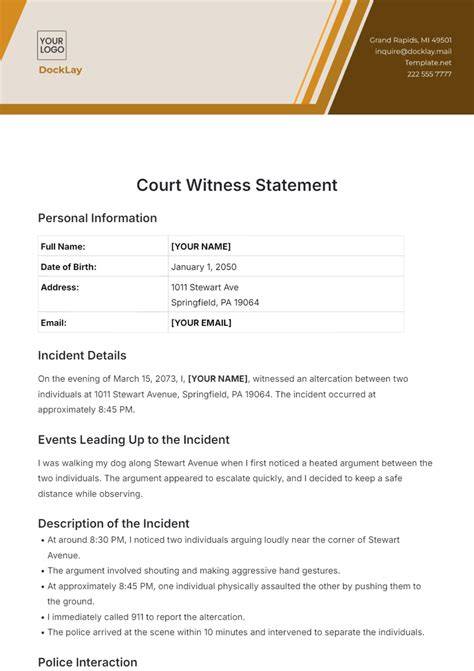 YOUR LOGO

DockLay

Grand Rapids, MI 49501
inquire@docklay.mail
Template.net
222 555 7777

Court Witness Statement

Personal Information

| Full Name: | [YOUR NAME] |
|---|---|
| Date of Birth: | January 1, 2050 |
| Address: | 1011 Stewart Ave Springfield, PA 19064 |
| Email: | [YOUR EMAIL] |

Incident Details

On the evening of March 15, 2073, I, [YOUR NAME], witnessed an altercation between two individuals at 1011 Stewart Avenue, Springfield, PA 19064. The incident occurred at approximately 8:45 PM.

Events Leading Up to the Incident

I was walking my dog along Stewart Avenue when I first noticed a heated argument between the two individuals. The argument appeared to escalate quickly, and I decided to keep a safe distance while observing.

Description of the Incident

• At around 8:30 PM, I noticed two individuals arguing loudly near the corner of Stewart Avenue.
• The argument involved shouting and making aggressive hand gestures.
• At approximately 8:45 PM, one individual physically assaulted the other by pushing them to the ground.
• I immediately called 911 to report the altercation.
• The police arrived at the scene within 10 minutes and intervened to separate the individuals.

Police Interaction